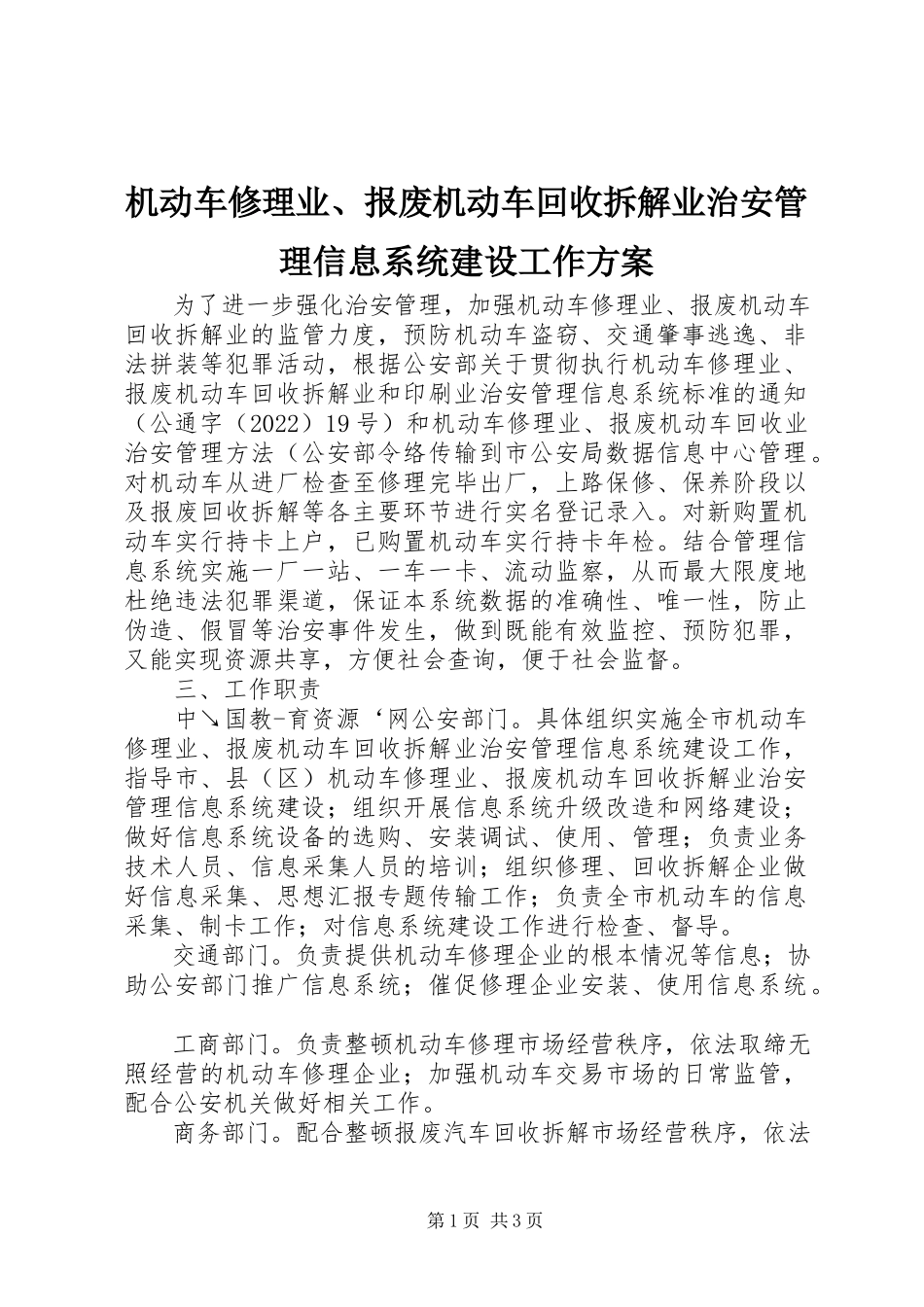 机动车修理业、报废机动车回收拆解业治安管理信息系统建设工作方案

为了进一步强化治安管理，加强机动车修理业、报废机动车回收拆解业的监管力度，预防机动车盗窃、交通肇事逃逸、非法拼装等犯罪活动，根据公安部关于贯彻执行机动车修理业、报废机动车回收拆解业和印刷业治安管理信息系统标准的通知（公通字（2022）19号）和机动车修理业、报废机动车回收业治安管理方法（公安部令络传输到市公安局数据信息中心管理。对机动车从进厂检查至修理完毕出厂，上路保修、保养阶段以及报废回收拆解等各主要环节进行实名登记录入。对新购置机动车实行持卡上户，已购置机动车实行持卡年检。结合管理信息系统实施一厂一站、一车一卡、流动监察，从而最大限度地杜绝违法犯罪渠道，保证本系统数据的准确性、唯一性，防止伪造、假冒等治安事件发生，做到既能有效监控、预防犯罪，又能实现资源共享，方便社会查询，便于社会监督。

三、工作职责

中↘国教-育资源‘网公安部门。具体组织实施全市机动车修理业、报废机动车回收拆解业治安管理信息系统建设工作，指导市、县（区）机动车修理业、报废机动车回收拆解业治安管理信息系统建设；组织开展信息系统升级改造和网络建设；做好信息系统设备的选购、安装调试、使用、管理；负责业务技术人员、信息采集人员的培训；组织修理、回收拆解企业做好信息采集、思想汇报专题传输工作；负责全市机动车的信息采集、制卡工作；对信息系统建设工作进行检查、督导。

交通部门。负责提供机动车修理企业的根本情况等信息；协助公安部门推广信息系统；催促修理企业安装、使用信息系统。

工商部门。负责整顿机动车修理市场经营秩序，依法取缔无照经营的机动车修理企业；加强机动车交易市场的日常监管，配合公安机关做好相关工作。

商务部门。配合整顿报废汽车回收拆解市场经营秩序，依法

第1页 共3页